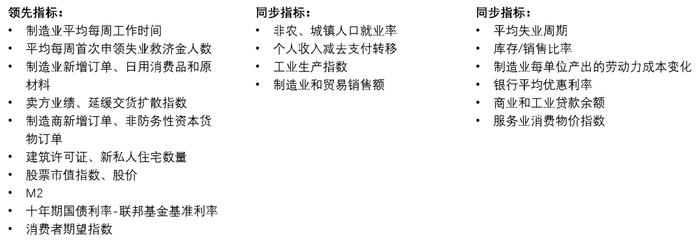 领先指标：
• 制造业平均每周工作时间
• 平均每周首次申领失业救济金人数
• 制造业新增订单、日用消费品和原材料
• 卖方业绩、延缓交货扩散指数
• 制造商新增订单、非防务性资本货物订单
• 建筑许可证、新私人住宅数量
• 股票市值指数、股价
• M2
• 十年期国债利率-联邦基金基准利率
• 消费者期望指数

同步指标：
• 非农、城镇人口就业率
• 个人收入减去支付转移
• 工业生产指数
• 制造业和贸易销售额

同步指标：
• 平均失业周期
• 库存/销售比率
• 制造业每单位产出的劳动力成本变化
• 银行平均优惠利率
• 商业和工业贷款余额
• 服务业消费物价指数